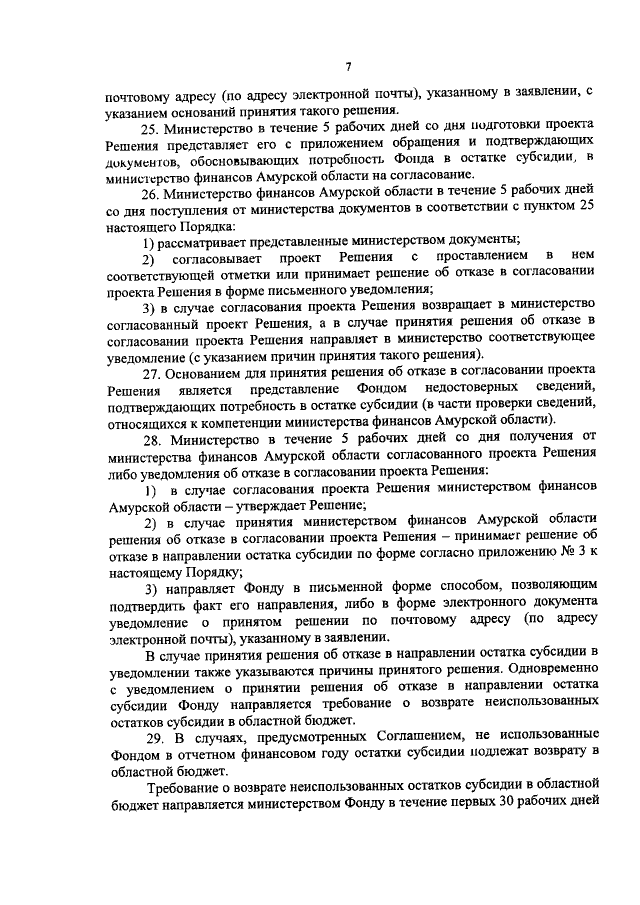 7

почтовому адресу (по адресу электронной почты), указанному в заявлении, с указанием оснований принятия такого решения.

25. Министерство в течение 5 рабочих дней со дня подготовки проекта Решения представляет его с приложением обращения и подтверждающих документов, обосновывающих потребность Фонда в остатке субсидии, в министерство финансов Амурской области на согласование.

26. Министерство финансов Амурской области в течение 5 рабочих дней со дня поступления от министерства документов в соответствии с пунктом 25 настоящего Порядка:

1) рассматривает представленные министерством документы;

2) согласовывает проект Решения с проставлением в нем соответствующей отметки или принимает решение об отказе в согласовании проекта Решения в форме письменного уведомления;

3) в случае согласования проекта Решения возвращает в министерство согласованный проект Решения, а в случае принятия решения об отказе в согласовании проекта Решения направляет в министерство соответствующее уведомление (с указанием причин принятия такого решения).

27. Основанием для принятия решения об отказе в согласовании проекта Решения является представление Фондом недостоверных сведений, подтверждающих потребность в остатке субсидии (в части проверки сведений, относящихся к компетенции министерства финансов Амурской области).

28. Министерство в течение 5 рабочих дней со дня получения от министерства финансов Амурской области согласованного проекта Решения либо уведомления об отказе в согласовании проекта Решения:

1) в случае согласования проекта Решения министерством финансов Амурской области – утверждает Решение;

2) в случае принятия министерством финансов Амурской области решения об отказе в согласовании проекта Решения – принимает решение об отказе в направлении остатка субсидии по форме согласно приложению № 3 к настоящему Порядку;

3) направляет Фонду в письменной форме способом, позволяющим подтвердить факт его направления, либо в форме электронного документа уведомление о принятом решении по почтовому адресу (по адресу электронной почты), указанному в заявлении.

В случае принятия решения об отказе в направлении остатка субсидии в уведомлении также указываются причины принятого решения. Одновременно с уведомлением о принятии решения об отказе в направлении остатка субсидии Фонду направляется требование о возврате неиспользованных остатков субсидии в областной бюджет.

29. В случаях, предусмотренных Соглашением, не использованные Фондом в отчетном финансовом году остатки субсидии подлежат возврату в областной бюджет.

Требование о возврате неиспользованных остатков субсидии в областной бюджет направляется министерством Фонду в течение первых 30 рабочих дней